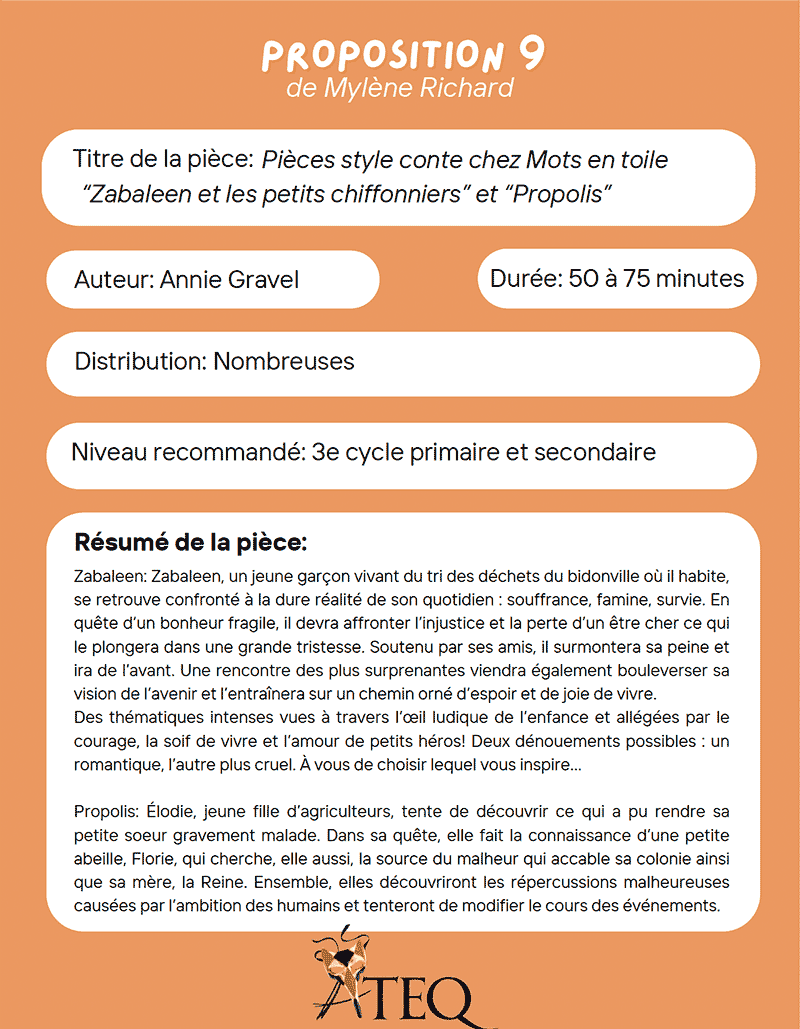 PROPOSITION 9
de Mylène Richard

Titre de la pièce: Pièces style conte chez Mots en toile “Zabaleen et les petits chiffonniers” et “Propolis”

Auteur: Annie Gravel

Durée: 50 à 75 minutes

Distribution: Nombreuses

Niveau recommandé: 3e cycle primaire et secondaire

Résumé de la pièce:

Zabaleen: Zabaleen, un jeune garçon vivant du tri des déchets du bidonville où il habite, se retrouve confronté à la dure réalité de son quotidien : souffrance, famine, survie. En quête d’un bonheur fragile, il devra affronter l’injustice et la perte d’un être cher ce qui le plongera dans une grande tristesse. Soutenu par ses amis, il surmontera sa peine et ira de l’avant. Une rencontre des plus surprenantes viendra également bouleverser sa vision de l’avenir et l’entraînera sur un chemin orné d’espoir et de joie de vivre.
Des thématiques intenses vues à travers l’œil ludique de l’enfance et allégées par le courage, la soif de vivre et l’amour de petits héros! Deux dénouements possibles : un romantique, l’autre plus cruel. À vous de choisir lequel vous inspire...

Propolis: Élodie, jeune fille d’agriculteurs, tente de découvrir ce qui a pu rendre sa petite soeur gravement malade. Dans sa quête, elle fait la connaissance d’une petite abeille, Florie, qui cherche, elle aussi, la source du malheur qui accable sa colonie ainsi que sa mère, la Reine. Ensemble, elles découvriront les répercussions malheureuses causées par l’ambition des humains et tenteront de modifier le cours des événements.

ATEQ